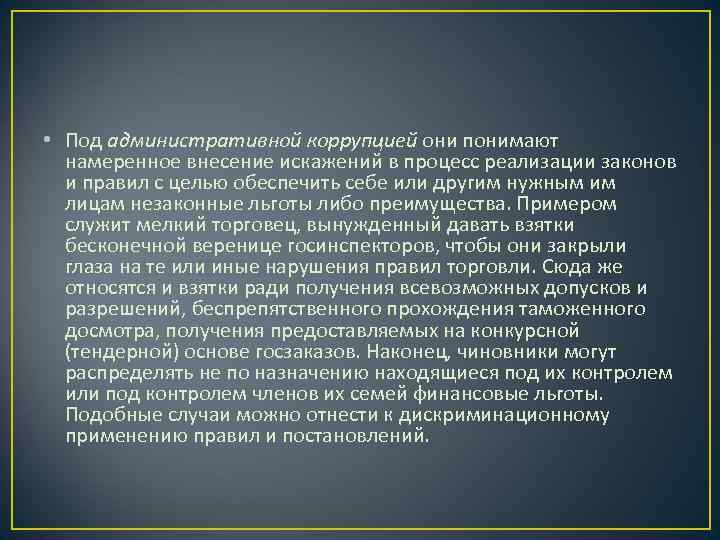 • Под административной коррупцией они понимают намеренное внесение искажений в процесс реализации законов и правил с целью обеспечить себе или другим нужным им лицам незаконные льготы либо преимущества. Примером служит мелкий торговец, вынужденный давать взятки бесконечной веренице госинспекторов, чтобы они закрыли глаза на те или иные нарушения правил торговли. Сюда же относятся и взятки ради получения всевозможных допусков и разрешений, беспрепятственного прохождения таможенного досмотра, получения предоставляемых на конкурсной (тендерной) основе госзаказов. Наконец, чиновники могут распределять не по назначению находящиеся под их контролем или под контролем членов их семей финансовые льготы. Подобные случаи можно отнести к дискриминационному применению правил и постановлений.